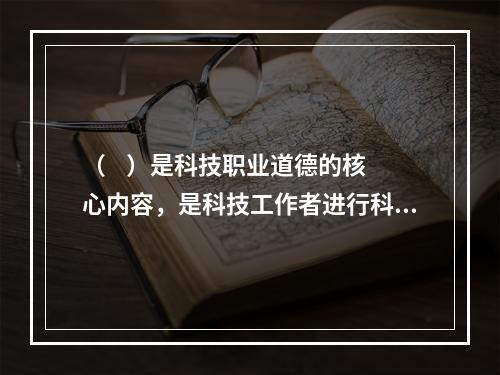 （　）是科技职业道德的核心内容，是科技工作者进行科...